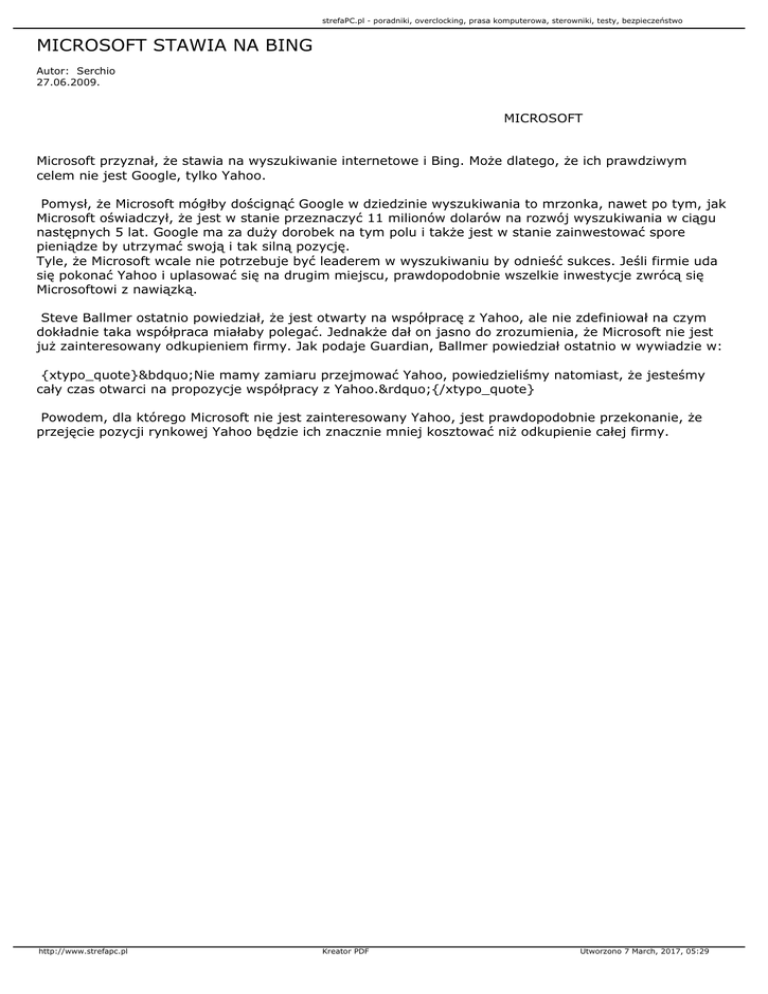 strefaPC.pl - poradniki, overclocking, prasa komputerowa, sterowniki, testy, bezpieczeństwo

MICROSOFT STAWIA NA BING

Autor: Serchio
27.06.2009.

MICROSOFT

Microsoft przyznał, że stawia na wyszukiwanie internetowe i Bing. Może dlatego, że ich prawdziwym celem nie jest Google, tylko Yahoo.

Pomysł, że Microsoft mógłby doścignąć Google w dziedzinie wyszukiwania to mrzonka, nawet po tym, jak Microsoft oświadczył, że jest w stanie przeznaczyć 11 milionów dolarów na rozwój wyszukiwania w ciągu następnych 5 lat. Google ma za duży dorobek na tym polu i także jest w stanie zainwestować spore pieniądze by utrzymać swoją i tak silną pozycję.
Tyle, że Microsoft wcale nie potrzebuje być leaderem w wyszukiwaniu by odnieść sukces. Jeśli firmie uda się pokonać Yahoo i uplasować się na drugim miejscu, prawdopodobnie wszelkie inwestycje zwrócą się Microsoftowi z nawiązką.

Steve Ballmer ostatnio powiedział, że jest otwarty na współpracę z Yahoo, ale nie zdefiniował na czym dokładnie taka współpraca miałaby polegać. Jednakże dał on jasno do zrozumienia, że Microsoft nie jest już zainteresowany odkupieniem firmy. Jak podaje Guardian, Ballmer powiedział ostatnio w wywiadzie w:

{xtypo_quote}&bdquo;Nie mamy zamiaru przejmować Yahoo, powiedzieliśmy natomiast, że jesteśmy cały czas otwarci na propozycje współpracy z Yahoo.&rdquo;{/xtypo_quote}

Powodem, dla którego Microsoft nie jest zainteresowany Yahoo, jest prawdopodobnie przekonanie, że przejęcie pozycji rynkowej Yahoo będzie ich znacznie mniej kosztować niż odkupienie całej firmy.

http://www.strefapc.pl
Kreator PDF
Utworzono 7 March, 2017, 05:29